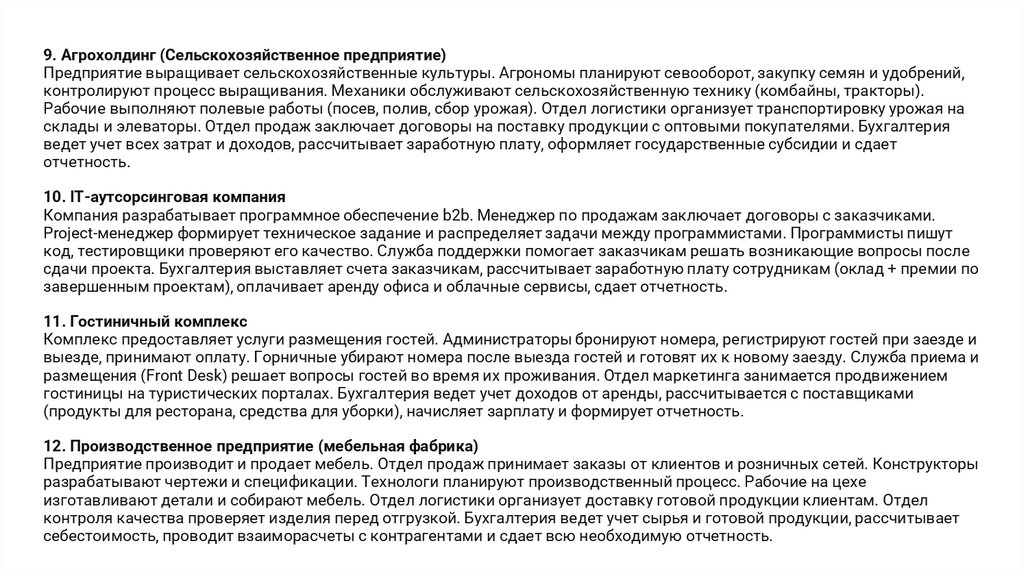 9. Агрохолдинг (Сельскохозяйственное предприятие)
Предприятие выращивает сельскохозяйственные культуры. Агрономы планируют севооборот, закупку семян и удобрений, контролируют процесс выращивания. Механики обслуживают сельскохозяйственную технику (комбайны, тракторы). Рабочие выполняют полевые работы (посев, полив, сбор урожая). Отдел логистики организует транспортировку урожая на склады и элеваторы. Отдел продаж заключает договоры на поставку продукции с оптовыми покупателями. Бухгалтерия ведет учет всех затрат и доходов, рассчитывает заработную плату, оформляет государственные субсидии и сдает отчетность.

10. IT-аутсорсинговая компания
Компания разрабатывает программное обеспечение b2b. Менеджер по продажам заключает договоры с заказчиками. Project-менеджер формирует техническое задание и распределяет задачи между программистами. Программисты пишут код, тестировщики проверяют его качество. Служба поддержки помогает заказчикам решать возникающие вопросы после сдачи проекта. Бухгалтерия выставляет счета заказчикам, рассчитывает заработную плату сотрудникам (оклад + премии по завершенным проектам), оплачивает аренду офиса и облачные сервисы, сдает отчетность.

11. Гостиничный комплекс
Комплекс предоставляет услуги размещения гостей. Администраторы бронируют номера, регистрируют гостей при заезде и выезде, принимают оплату. Горничные убирают номера после выезда гостей и готовят их к новому заезду. Служба приема и размещения (Front Desk) решает вопросы гостей во время их проживания. Отдел маркетинга занимается продвижением гостиницы на туристических порталах. Бухгалтерия ведет учет доходов от аренды, рассчитывается с поставщиками (продукты для ресторана, средства для уборки), начисляет зарплату и формирует отчетность.

12. Производственное предприятие (мебельная фабрика)
Предприятие производит и продает мебель. Отдел продаж принимает заказы от клиентов и розничных сетей. Конструкторы разрабатывают чертежи и спецификации. Технологи планируют производственный процесс. Рабочие на цехе изготавливают детали и собирают мебель. Отдел логистики организует доставку готовой продукции клиентам. Отдел контроля качества проверяет изделия перед отгрузкой. Бухгалтерия ведет учет сырья и готовой продукции, рассчитывает себестоимость, проводит взаиморасчеты с контрагентами и сдает всю необходимую отчетность.